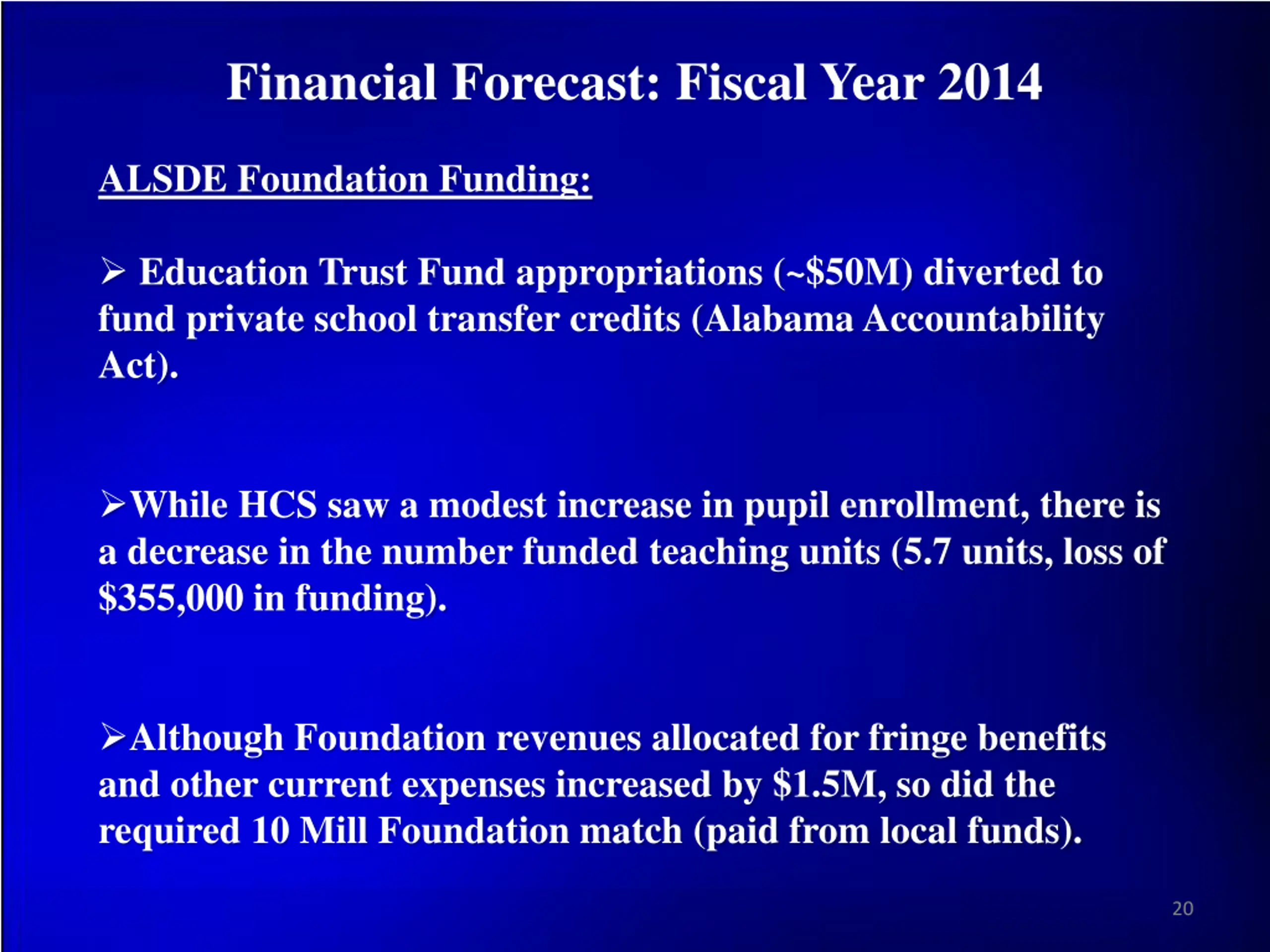 Financial Forecast: Fiscal Year 2014

ALSDE Foundation Funding:

➢ Education Trust Fund appropriations (~\$50M) diverted to fund private school transfer credits (Alabama Accountability Act).

➢While HCS saw a modest increase in pupil enrollment, there is a decrease in the number funded teaching units (5.7 units, loss of \$355,000 in funding).

➢Although Foundation revenues allocated for fringe benefits and other current expenses increased by \$1.5M, so did the required 10 Mill Foundation match (paid from local funds).

20